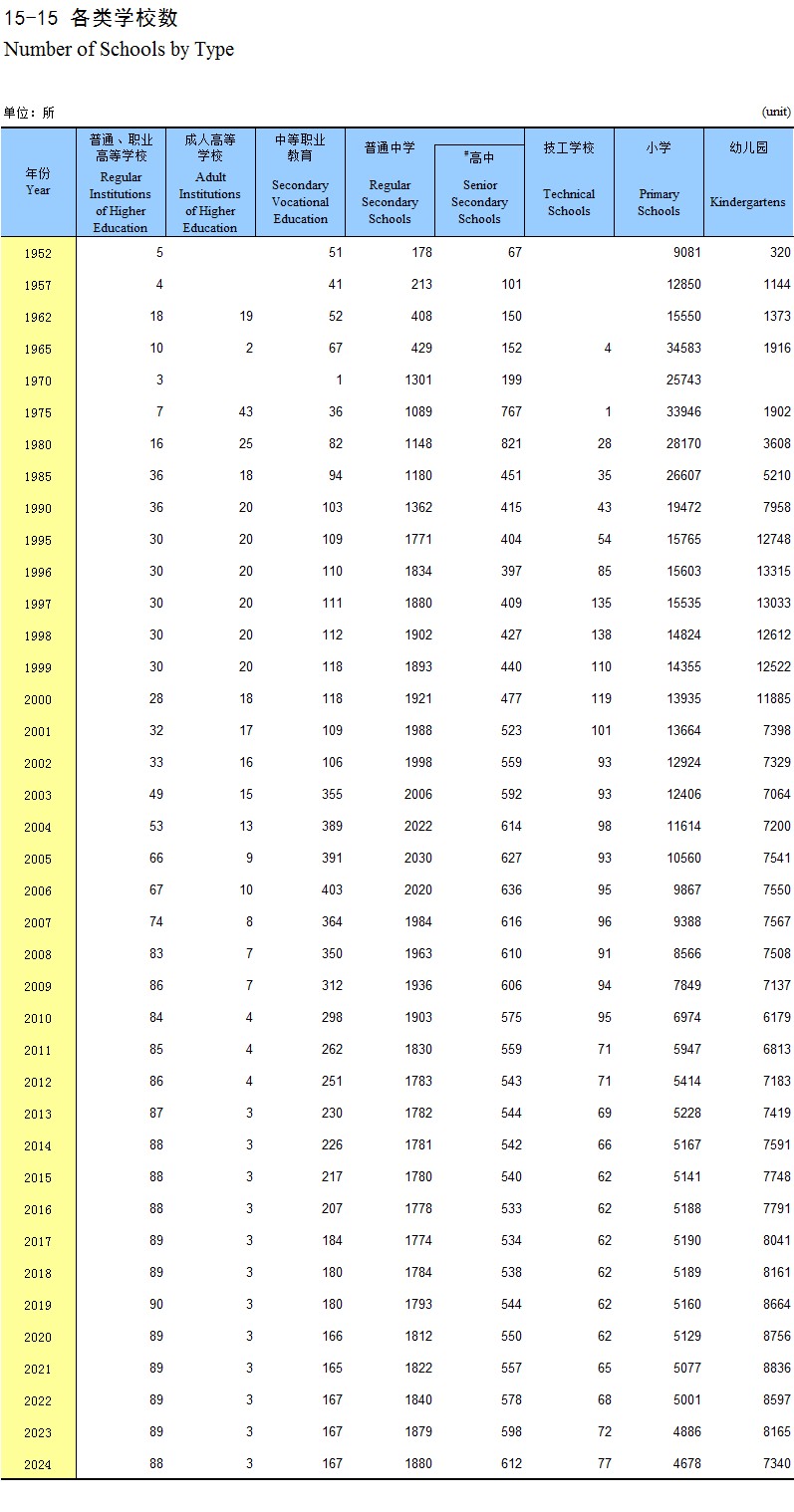 15-15 各类学校数
Number of Schools by Type

单位：所 (unit)

| 年份 Year | 普通、职业高等学校 Regular Institutions of Higher Education | 成人高等学校 Adult Institutions of Higher Education | 中等职业教育 Secondary Vocational Education | 普通中学 Regular Secondary Schools | #高中 Senior Secondary Schools | 技工学校 Technical Schools | 小学 Primary Schools | 幼儿园 Kindergartens |
|---|---|---|---|---|---|---|---|---|
| 1952 | 5 | | 51 | 178 | 67 | | 9081 | 320 |
| 1957 | 4 | | 41 | 213 | 101 | | 12850 | 1144 |
| 1962 | 18 | 19 | 52 | 408 | 150 | | 15550 | 1373 |
| 1965 | 10 | 2 | 67 | 429 | 152 | 4 | 34583 | 1916 |
| 1970 | 3 | | 1 | 1301 | 199 | | 25743 | |
| 1975 | 7 | 43 | 36 | 1089 | 767 | 1 | 33946 | 1902 |
| 1980 | 16 | 25 | 82 | 1148 | 821 | 28 | 28170 | 3608 |
| 1985 | 36 | 18 | 94 | 1180 | 451 | 35 | 26607 | 5210 |
| 1990 | 36 | 20 | 103 | 1362 | 415 | 43 | 19472 | 7958 |
| 1995 | 30 | 20 | 109 | 1771 | 404 | 54 | 15765 | 12748 |
| 1996 | 30 | 20 | 110 | 1834 | 397 | 85 | 15603 | 13315 |
| 1997 | 30 | 20 | 111 | 1880 | 409 | 135 | 15535 | 13033 |
| 1998 | 30 | 20 | 112 | 1902 | 427 | 138 | 14824 | 12612 |
| 1999 | 30 | 20 | 118 | 1893 | 440 | 110 | 14355 | 12522 |
| 2000 | 28 | 18 | 118 | 1921 | 477 | 119 | 13935 | 11885 |
| 2001 | 32 | 17 | 109 | 1988 | 523 | 101 | 13664 | 7398 |
| 2002 | 33 | 16 | 106 | 1998 | 559 | 93 | 12924 | 7329 |
| 2003 | 49 | 15 | 355 | 2006 | 592 | 93 | 12406 | 7064 |
| 2004 | 53 | 13 | 389 | 2022 | 614 | 98 | 11614 | 7200 |
| 2005 | 66 | 9 | 391 | 2030 | 627 | 93 | 10560 | 7541 |
| 2006 | 67 | 10 | 403 | 2020 | 636 | 95 | 9867 | 7550 |
| 2007 | 74 | 8 | 364 | 1984 | 616 | 96 | 9388 | 7567 |
| 2008 | 83 | 7 | 350 | 1963 | 610 | 91 | 8566 | 7508 |
| 2009 | 86 | 7 | 312 | 1936 | 606 | 94 | 7849 | 7137 |
| 2010 | 84 | 4 | 298 | 1903 | 575 | 95 | 6974 | 6179 |
| 2011 | 85 | 4 | 262 | 1830 | 559 | 71 | 5947 | 6813 |
| 2012 | 86 | 4 | 251 | 1783 | 543 | 71 | 5414 | 7183 |
| 2013 | 87 | 3 | 230 | 1782 | 544 | 69 | 5228 | 7419 |
| 2014 | 88 | 3 | 226 | 1781 | 542 | 66 | 5167 | 7591 |
| 2015 | 88 | 3 | 217 | 1780 | 540 | 62 | 5141 | 7748 |
| 2016 | 88 | 3 | 207 | 1778 | 533 | 62 | 5188 | 7791 |
| 2017 | 89 | 3 | 184 | 1774 | 534 | 62 | 5190 | 8041 |
| 2018 | 89 | 3 | 180 | 1784 | 538 | 62 | 5189 | 8161 |
| 2019 | 90 | 3 | 180 | 1793 | 544 | 62 | 5160 | 8664 |
| 2020 | 89 | 3 | 166 | 1812 | 550 | 62 | 5129 | 8756 |
| 2021 | 89 | 3 | 165 | 1822 | 557 | 65 | 5077 | 8836 |
| 2022 | 89 | 3 | 167 | 1840 | 578 | 68 | 5001 | 8597 |
| 2023 | 89 | 3 | 167 | 1879 | 598 | 72 | 4886 | 8165 |
| 2024 | 88 | 3 | 167 | 1880 | 612 | 77 | 4678 | 7340 |